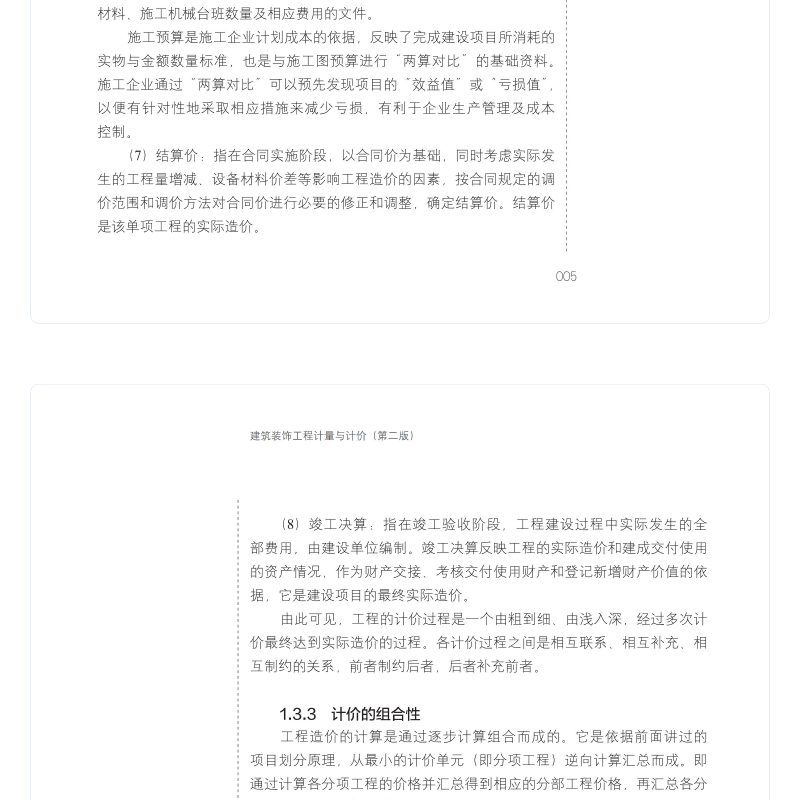 材料、施工机械台班数量及相应费用的文件。

施工预算是施工企业计划成本的依据，反映了完成建设项目所消耗的实物与金额数量标准，也是与施工图预算进行“两算对比”的基础资料。施工企业通过“两算对比”可以预先发现项目的“效益值”或“亏损值”，以便有针对性地采取相应措施来减少亏损，有利于企业生产管理及成本控制。

（7）结算价：指在合同实施阶段，以合同价为基础，同时考虑实际发生的工程量增减、设备材料价差等影响工程造价的因素，按合同规定的调价范围和调价方法对合同价进行必要的修正和调整，确定结算价。结算价是该单项工程的实际造价。

005

建筑装饰工程计量与计价（第二版）

（8）竣工决算：指在竣工验收阶段，工程建设过程中实际发生的全部费用，由建设单位编制。竣工决算反映工程的实际造价和建成交付使用的资产情况，作为财产交接、考核交付使用财产和登记新增财产价值的依据，它是建设项目的最终实际造价。

由此可见，工程的计价过程是一个由粗到细、由浅入深，经过多次计价最终达到实际造价的过程。各计价过程之间是相互联系、相互补充、相互制约的关系，前者制约后者，后者补充前者。

1.3.3 计价的组合性

工程造价的计算是通过逐步计算组合而成的。它是依据前面讲过的项目划分原理，从最小的计价单元（即分项工程）逆向计算汇总而成。即通过计算各分项工程的价格并汇总得到相应的分部工程价格，再汇总各分